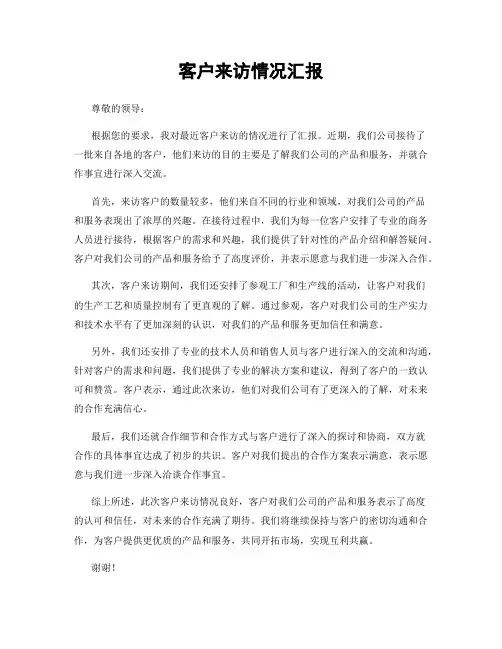 客户来访情况汇报

尊敬的领导：

根据您的要求，我对最近客户来访的情况进行了汇报。近期，我们公司接待了一批来自各地的客户，他们来访的目的主要是了解我们公司的产品和服务，并就合作事宜进行深入交流。

首先，来访客户的数量较多，他们来自不同的行业和领域，对我们公司的产品和服务表现出了浓厚的兴趣。在接待过程中，我们为每一位客户安排了专业的商务人员进行接待，根据客户的需求和兴趣，我们提供了针对性的产品介绍和解答疑问。客户对我们公司的产品和服务给予了高度评价，并表示愿意与我们进一步深入合作。

其次，客户来访期间，我们还安排了参观工厂和生产线的活动，让客户对我们的生产工艺和质量控制有了更直观的了解。通过参观，客户对我们公司的生产实力和技术水平有了更加深刻的认识，对我们的产品和服务更加信任和满意。

另外，我们还安排了专业的技术人员和销售人员与客户进行深入的交流和沟通，针对客户的需求和问题，我们提供了专业的解决方案和建议，得到了客户的一致认可和赞赏。客户表示，通过此次来访，他们对我们公司有了更深入的了解，对未来的合作充满信心。

最后，我们还就合作细节和合作方式与客户进行了深入的探讨和协商，双方就合作的具体事宜达成了初步的共识。客户对我们提出的合作方案表示满意，表示愿意与我们进一步深入洽谈合作事宜。

综上所述，此次客户来访情况良好，客户对我们公司的产品和服务表示了高度的认可和信任，对未来的合作充满了期待。我们将继续保持与客户的密切沟通和合作，为客户提供更优质的产品和服务，共同开拓市场，实现互利共赢。

谢谢！